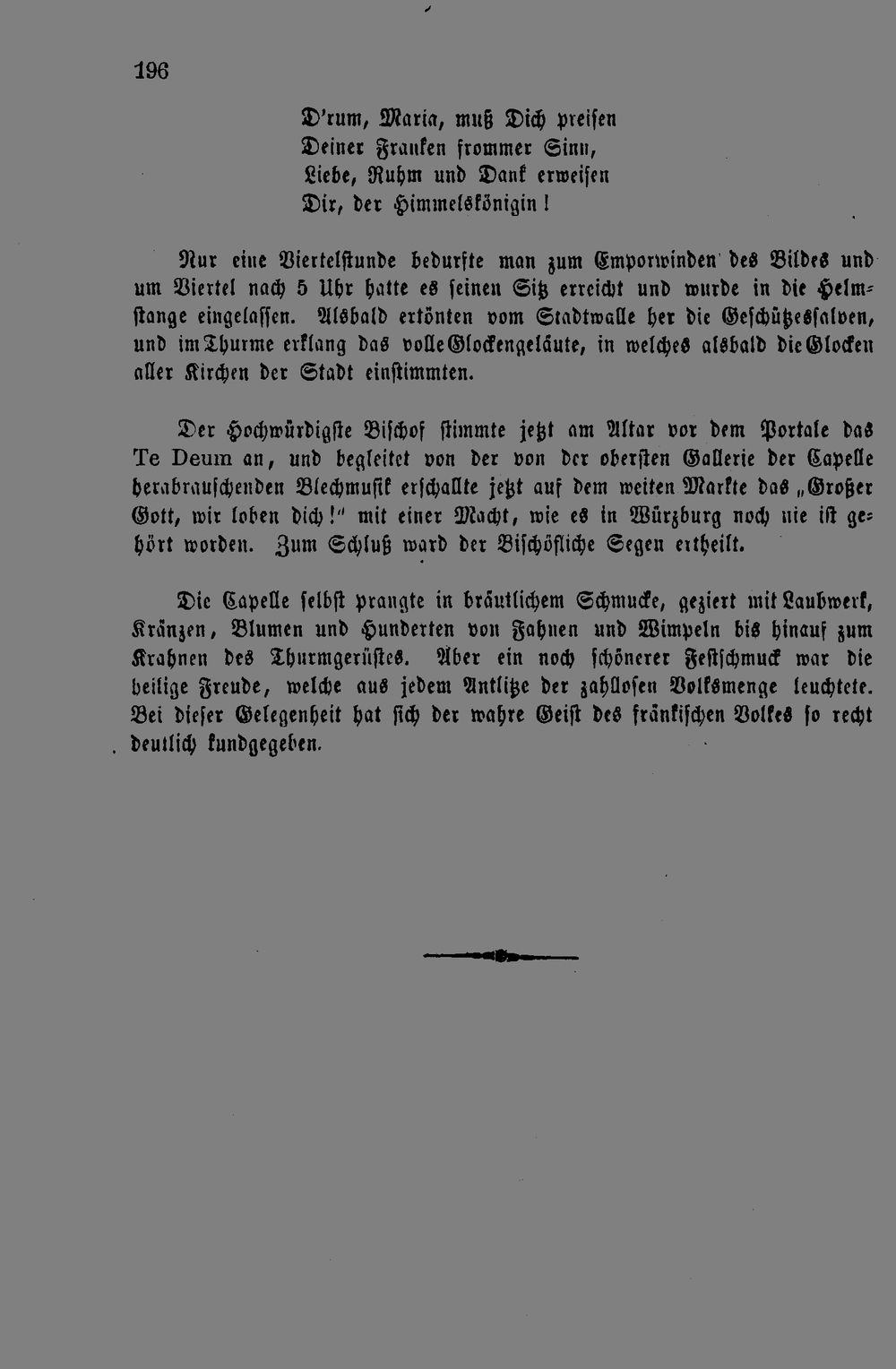 196

D'rum, Maria, muß Dich preisen
Deiner Franken frommer Sinn,
Liebe, Ruhm und Dank erweisen
Dir, der Himmelskönigin!

Nur eine Viertelstunde bedurfte man zum Emporwinden des Bildes und um Viertel nach 5 Uhr hatte es seinen Sitz erreicht und wurde in die Helmstange eingelassen. Alsbald ertönten vom Stadtwalle her die Geschützessalven, und im Thurme erklang das volle Glockengeläute, in welches alsbald die Glocken aller Kirchen der Stadt einstimmten.

Der Hochwürdigste Bischof stimmte jetzt am Altar vor dem Portale das Te Deum an, und begleitet von der von der obersten Gallerie der Capelle herabrauschenden Blechmusik erschallte jetzt auf dem weiten Markte das „Großer Gott, wir loben dich!" mit einer Macht, wie es in Würzburg noch nie ist gehört worden. Zum Schluß ward der Bischöfliche Segen ertheilt.

Die Capelle selbst prangte in bräutlichem Schmucke, geziert mit Laubwerk, Kränzen, Blumen und Hunderten von Fahnen und Wimpeln bis hinauf zum Krahnen des Thurmgerüstes. Aber ein noch schönerer Festschmuck war die heilige Freude, welche aus jedem Antlitze der zahllosen Volksmenge leuchtete. Bei dieser Gelegenheit hat sich der wahre Geist des fränkischen Volkes so recht deutlich kundgegeben.